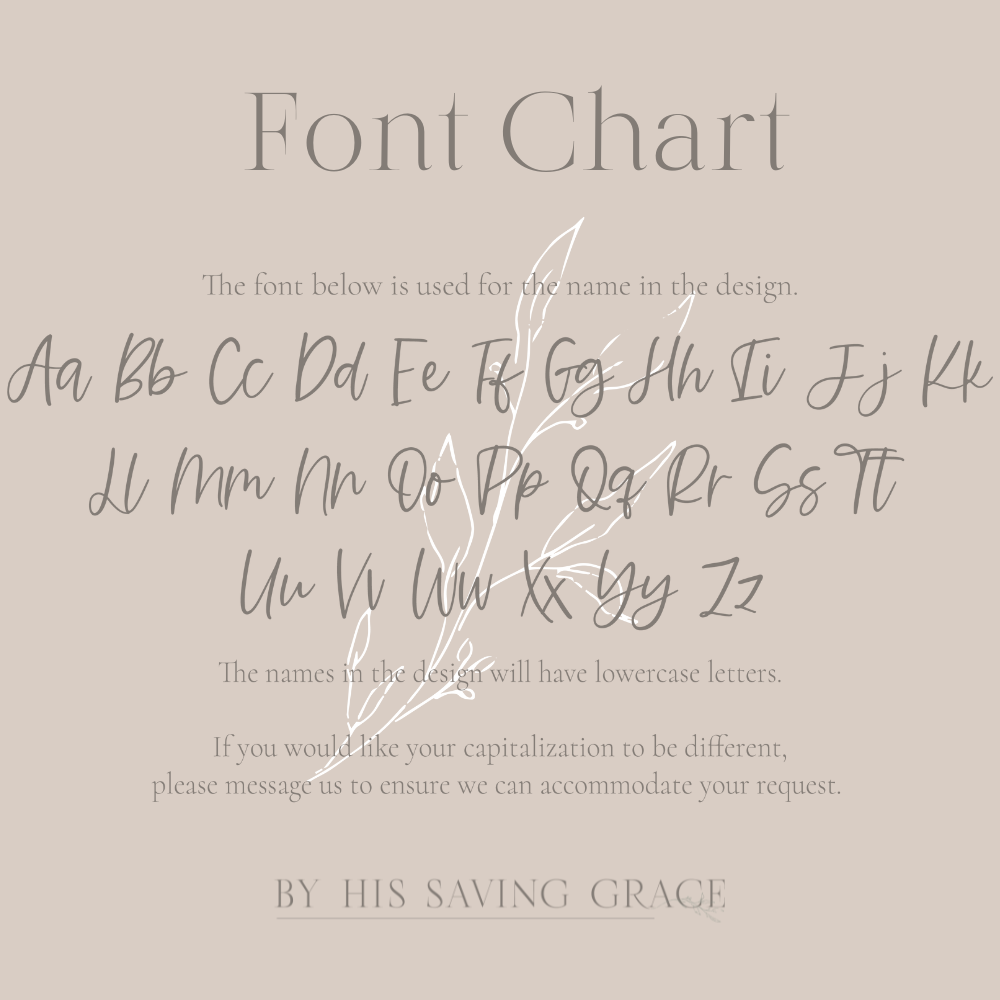 Font Chart

The font below is used for the name in the design.

Aa Bb Cc Dd Ee Ff Gg Hh Ii Jj Kk
Ll Mm Nn Oo Pp Qq Rr Ss Tt
Uu Vv Ww Xx Yy Zz

The names in the design will have lowercase letters.

If you would like your capitalization to be different, please message us to ensure we can accommodate your request.

BY HIS SAVING GRACE